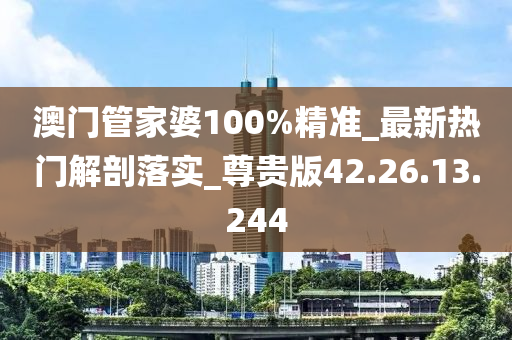 澳门管家婆100%精准_最新热门解剖落实_尊贵版42.26.13.244